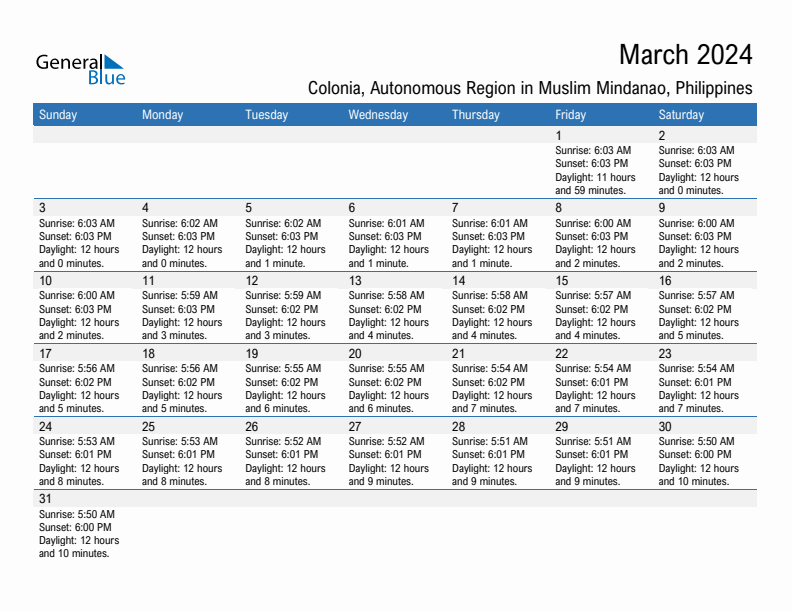 General Blue

March 2024

Colonia, Autonomous Region in Muslim Mindanao, Philippines

| Sunday | Monday | Tuesday | Wednesday | Thursday | Friday | Saturday |
|---|---|---|---|---|---|---|
| | | | | | 1 Sunrise: 6:03 AM Sunset: 6:03 PM Daylight: 11 hours and 59 minutes. | 2 Sunrise: 6:03 AM Sunset: 6:03 PM Daylight: 12 hours and 0 minutes. |
| 3 Sunrise: 6:03 AM Sunset: 6:03 PM Daylight: 12 hours and 0 minutes. | 4 Sunrise: 6:02 AM Sunset: 6:03 PM Daylight: 12 hours and 0 minutes. | 5 Sunrise: 6:02 AM Sunset: 6:03 PM Daylight: 12 hours and 1 minute. | 6 Sunrise: 6:01 AM Sunset: 6:03 PM Daylight: 12 hours and 1 minute. | 7 Sunrise: 6:01 AM Sunset: 6:03 PM Daylight: 12 hours and 1 minute. | 8 Sunrise: 6:00 AM Sunset: 6:03 PM Daylight: 12 hours and 2 minutes. | 9 Sunrise: 6:00 AM Sunset: 6:03 PM Daylight: 12 hours and 2 minutes. |
| 10 Sunrise: 6:00 AM Sunset: 6:03 PM Daylight: 12 hours and 2 minutes. | 11 Sunrise: 5:59 AM Sunset: 6:03 PM Daylight: 12 hours and 3 minutes. | 12 Sunrise: 5:59 AM Sunset: 6:02 PM Daylight: 12 hours and 3 minutes. | 13 Sunrise: 5:58 AM Sunset: 6:02 PM Daylight: 12 hours and 4 minutes. | 14 Sunrise: 5:58 AM Sunset: 6:02 PM Daylight: 12 hours and 4 minutes. | 15 Sunrise: 5:57 AM Sunset: 6:02 PM Daylight: 12 hours and 4 minutes. | 16 Sunrise: 5:57 AM Sunset: 6:02 PM Daylight: 12 hours and 5 minutes. |
| 17 Sunrise: 5:56 AM Sunset: 6:02 PM Daylight: 12 hours and 5 minutes. | 18 Sunrise: 5:56 AM Sunset: 6:02 PM Daylight: 12 hours and 5 minutes. | 19 Sunrise: 5:55 AM Sunset: 6:02 PM Daylight: 12 hours and 6 minutes. | 20 Sunrise: 5:55 AM Sunset: 6:02 PM Daylight: 12 hours and 6 minutes. | 21 Sunrise: 5:54 AM Sunset: 6:02 PM Daylight: 12 hours and 7 minutes. | 22 Sunrise: 5:54 AM Sunset: 6:01 PM Daylight: 12 hours and 7 minutes. | 23 Sunrise: 5:54 AM Sunset: 6:01 PM Daylight: 12 hours and 7 minutes. |
| 24 Sunrise: 5:53 AM Sunset: 6:01 PM Daylight: 12 hours and 8 minutes. | 25 Sunrise: 5:53 AM Sunset: 6:01 PM Daylight: 12 hours and 8 minutes. | 26 Sunrise: 5:52 AM Sunset: 6:01 PM Daylight: 12 hours and 8 minutes. | 27 Sunrise: 5:52 AM Sunset: 6:01 PM Daylight: 12 hours and 9 minutes. | 28 Sunrise: 5:51 AM Sunset: 6:01 PM Daylight: 12 hours and 9 minutes. | 29 Sunrise: 5:51 AM Sunset: 6:01 PM Daylight: 12 hours and 9 minutes. | 30 Sunrise: 5:50 AM Sunset: 6:00 PM Daylight: 12 hours and 10 minutes. |
| 31 Sunrise: 5:50 AM Sunset: 6:00 PM Daylight: 12 hours and 10 minutes. | | | | | | |